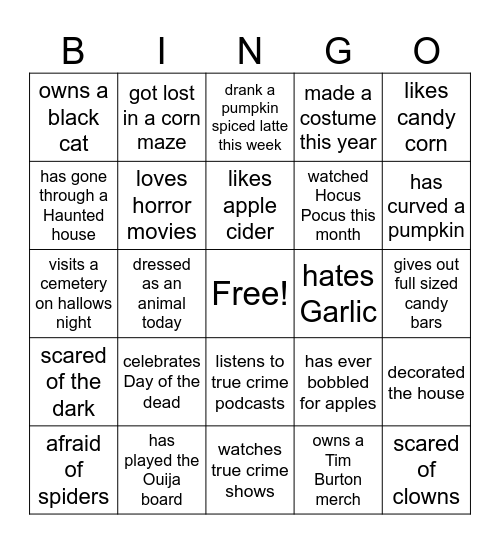 | B | I | N | G | O |
|---|---|---|---|---|
| owns a black cat | got lost in a corn maze | drank a pumpkin spiced latte this week | made a costume this year | likes candy corn |
| has gone through a Haunted house | loves horror movies | likes apple cider | watched Hocus Pocus this month | has curved a pumpkin |
| visits a cemetery on hallows night | dressed as an animal today | Free! | hates Garlic | gives out full sized candy bars |
| scared of the dark | celebrates Day of the dead | listens to true crime podcasts | has ever bobbled for apples | decorated the house |
| afraid of spiders | has played the Ouija board | watches true crime shows | owns a Tim Burton merch | scared of clowns |